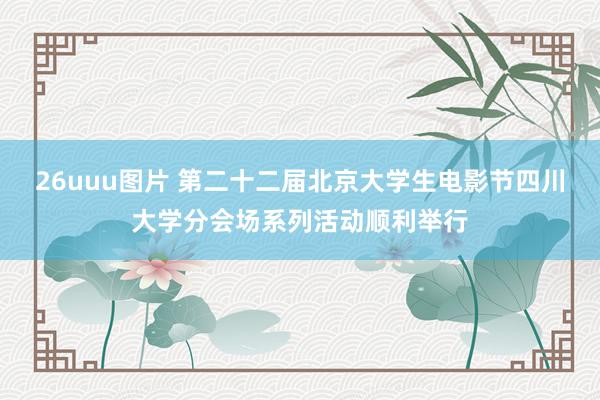 26uuu图片 第二十二届北京大学生电影节四川大学分会场系列活动顺利举行